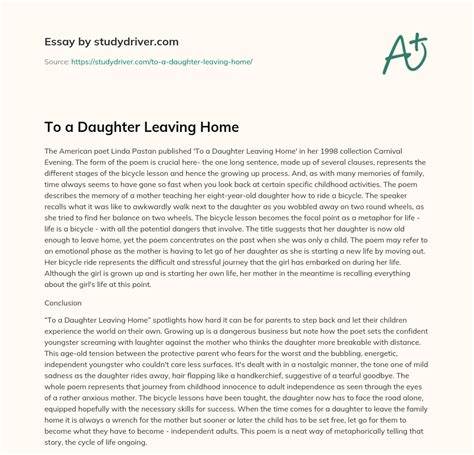 Essay by studydriver.com

Source: https://studydriver.com/to-a-daughter-leaving-home/

A+

To a Daughter Leaving Home

The American poet Linda Pastan published 'To a Daughter Leaving Home' in her 1998 collection Carnival Evening. The form of the poem is crucial here- the one long sentence, made up of several clauses, represents the different stages of the bicycle lesson and hence the growing up process. And, as with many memories of family, time always seems to have gone so fast when you look back at certain specific childhood activities. The poem describes the memory of a mother teaching her eight-year-old daughter how to ride a bicycle. The speaker recalls what it was like to awkwardly walk next to the daughter as you wobbled away on two round wheels, as she tried to find her balance on two wheels. The bicycle lesson becomes the focal point as a metaphor for life - life is a bicycle - with all the potential dangers that involve. The title suggests that her daughter is now old enough to leave home, yet the poem concentrates on the past when she was only a child. The poem may refer to an emotional phase as the mother is having to let go of her daughter as she is starting a new life by moving out. Her bicycle ride represents the difficult and stressful journey that the girl has embarked on during her life. Although the girl is grown up and is starting her own life, her mother in the meantime is recalling everything about the girl's life at this point.

Conclusion

"To a Daughter Leaving Home" spotlights how hard it can be for parents to step back and let their children experience the world on their own. Growing up is a dangerous business but note how the poet sets the confident youngster screaming with laughter against the mother who thinks the daughter more breakable with distance. This age-old tension between the protective parent who fears for the worst and the bubbling, energetic, independent youngster who couldn't care less surfaces. It's dealt with in a nostalgic manner, the tone one of mild sadness as the daughter rides away, hair flapping like a handkerchief, suggestive of a tearful goodbye. The whole poem represents that journey from childhood innocence to adult independence as seen through the eyes of a rather anxious mother. The bicycle lessons have been taught, the daughter now has to face the road alone, equipped hopefully with the necessary skills for success. When the time comes for a daughter to leave the family home it is always a wrench for the mother but sooner or later the child has to be set free, let go for them to become what they have to become - independent adults. This poem is a neat way of metaphorically telling that story, the cycle of life ongoing.